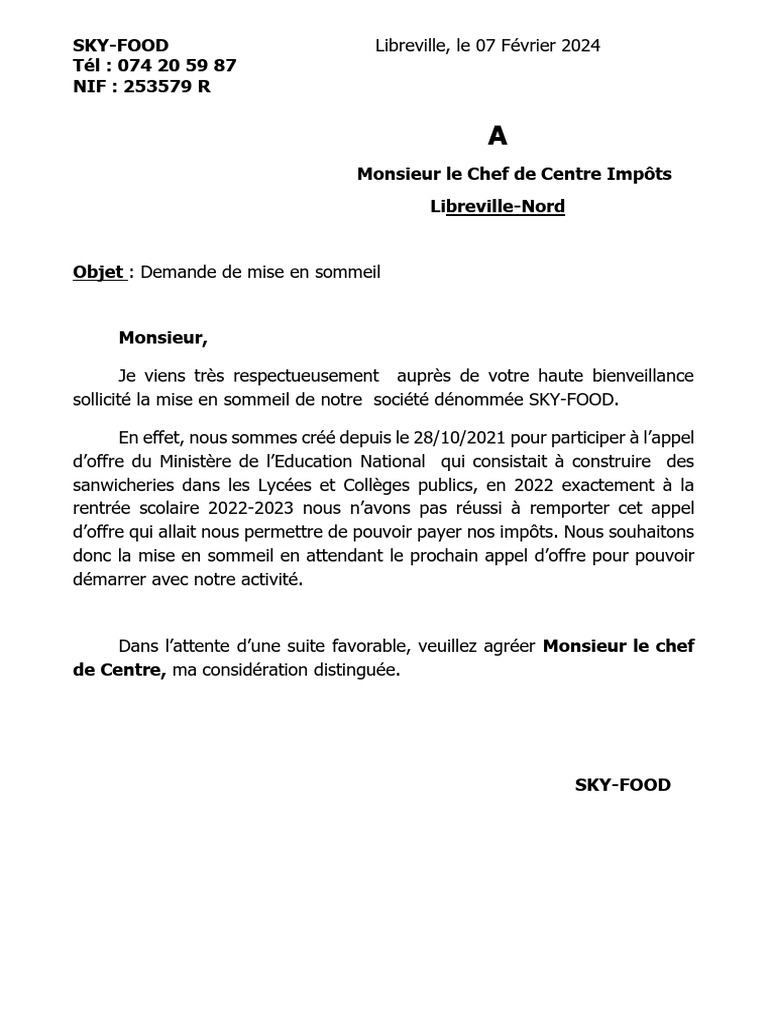 SKY-FOOD
Tél : 074 20 59 87
NIF : 253579 R

Libreville, le 07 Février 2024

A

Monsieur le Chef de Centre Impôts

Libreville-Nord

Objet : Demande de mise en sommeil

Monsieur,

Je viens très respectueusement auprès de votre haute bienveillance sollicité la mise en sommeil de notre société dénommée SKY-FOOD.

En effet, nous sommes créé depuis le 28/10/2021 pour participer à l'appel d'offre du Ministère de l'Education National qui consistait à construire des sanwicheries dans les Lycées et Collèges publics, en 2022 exactement à la rentrée scolaire 2022-2023 nous n'avons pas réussi à remporter cet appel d'offre qui allait nous permettre de pouvoir payer nos impôts. Nous souhaitons donc la mise en sommeil en attendant le prochain appel d'offre pour pouvoir démarrer avec notre activité.

Dans l'attente d'une suite favorable, veuillez agréer Monsieur le chef de Centre, ma considération distinguée.

SKY-FOOD